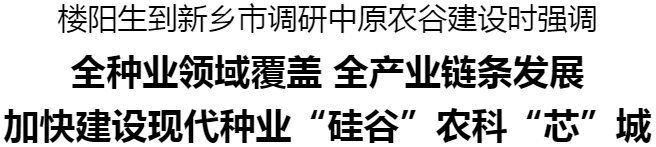 楼阳生到新乡市调研中原农谷建设时强调

全种业领域覆盖 全产业链条发展

加快建设现代种业“硅谷”农科“芯”城